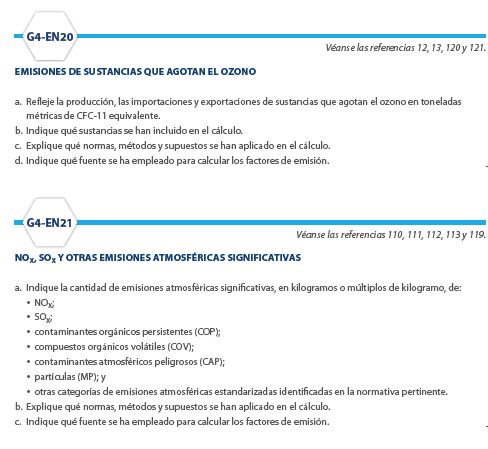 G4-EN20

Véanse las referencias 12, 13, 120 y 121.

EMISIONES DE SUSTANCIAS QUE AGOTAN EL OZONO

a. Refleje la producción, las importaciones y exportaciones de sustancias que agotan el ozono en toneladas métricas de CFC-11 equivalente.
b. Indique qué sustancias se han incluido en el cálculo.
c. Explique qué normas, métodos y supuestos se han aplicado en el cálculo.
d. Indique qué fuente se ha empleado para calcular los factores de emisión.

G4-EN21

Véanse las referencias 110, 111, 112, 113 y 119.

$NO_X$, $SO_X$ Y OTRAS EMISIONES ATMOSFÉRICAS SIGNIFICATIVAS

a. Indique la cantidad de emisiones atmosféricas significativas, en kilogramos o múltiplos de kilogramo, de:
• $NO_X$;
• $SO_X$;
• contaminantes orgánicos persistentes (COP);
• compuestos orgánicos volátiles (COV);
• contaminantes atmosféricos peligrosos (CAP);
• partículas (MP); y
• otras categorías de emisiones atmosféricas estandarizadas identificadas en la normativa pertinente.
b. Explique qué normas, métodos y supuestos se han aplicado en el cálculo.
c. Indique qué fuente se ha empleado para calcular los factores de emisión.